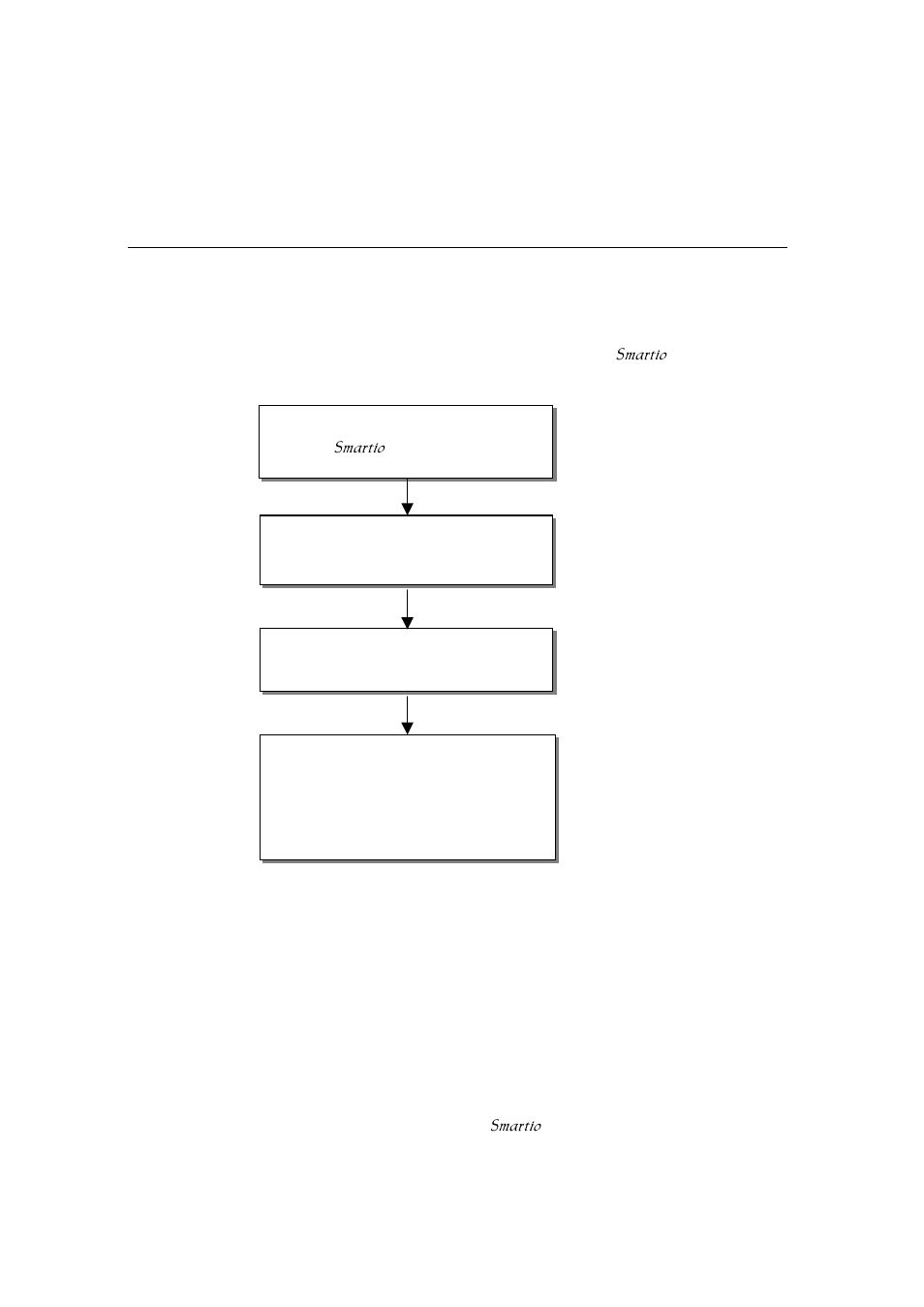 Smartio

Smartio

Smartio